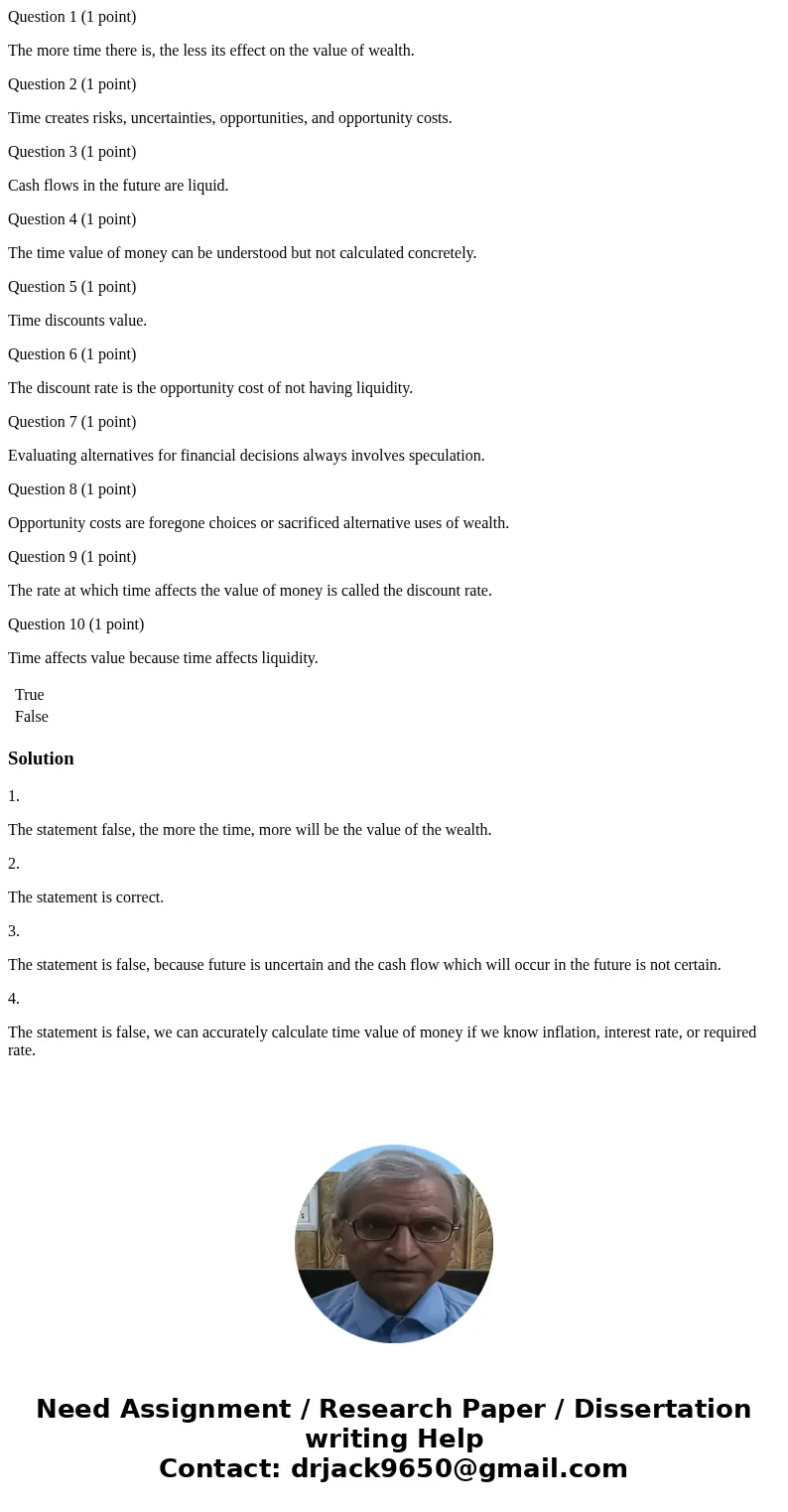 Question 1 (1 point)

The more time there is, the less its effect on the value of wealth.

Question 2 (1 point)

Time creates risks, uncertainties, opportunities, and opportunity costs.

Question 3 (1 point)

Cash flows in the future are liquid.

Question 4 (1 point)

The time value of money can be understood but not calculated concretely.

Question 5 (1 point)

Time discounts value.

Question 6 (1 point)

The discount rate is the opportunity cost of not having liquidity.

Question 7 (1 point)

Evaluating alternatives for financial decisions always involves speculation.

Question 8 (1 point)

Opportunity costs are foregone choices or sacrificed alternative uses of wealth.

Question 9 (1 point)

The rate at which time affects the value of money is called the discount rate.

Question 10 (1 point)

Time affects value because time affects liquidity.

True
False

Solution

1.

The statement false, the more the time, more will be the value of the wealth.

2.

The statement is correct.

3.

The statement is false, because future is uncertain and the cash flow which will occur in the future is not certain.

4.

The statement is false, we can accurately calculate time value of money if we know inflation, interest rate, or required rate.

Need Assignment / Research Paper / Dissertation writing Help
Contact: drjack9650@gmail.com